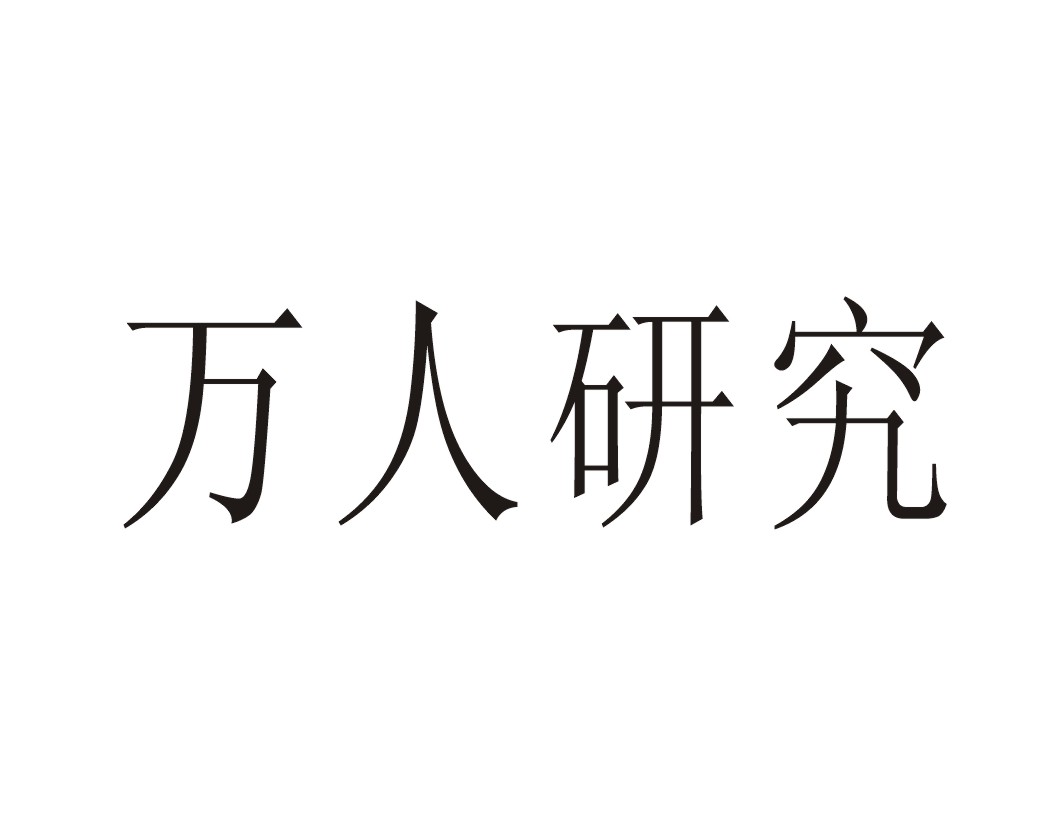 万人研究